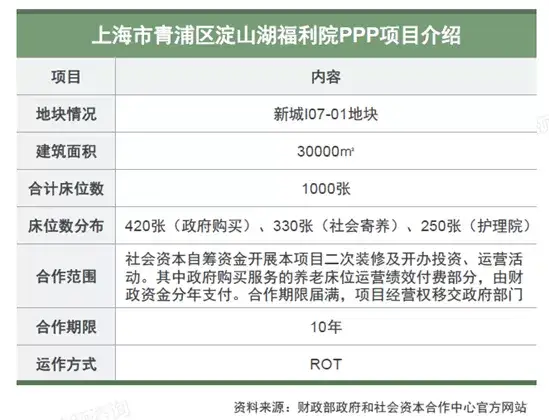 上海市青浦区淀山湖福利院PPP项目介绍

| 项目 | 内容 |
|---|---|
| 地块情况 | 新城I07-01地块 |
| 建筑面积 | 30000㎡ |
| 合计床位数 | 1000张 |
| 床位数分布 | 420张（政府购买）、330张（社会寄养）、250张（护理院） |
| 合作范围 | 社会资本自筹资金开展本项目二次装修及开办投资、运营活动。其中政府购买服务的养老床位运营绩效付费部分，由财政资金分年支付。合作期限届满，项目经营权移交政府部门 |
| 合作期限 | 10年 |
| 运作方式 | ROT |

资料来源：财政部政府和社会资本合作中心官方网站